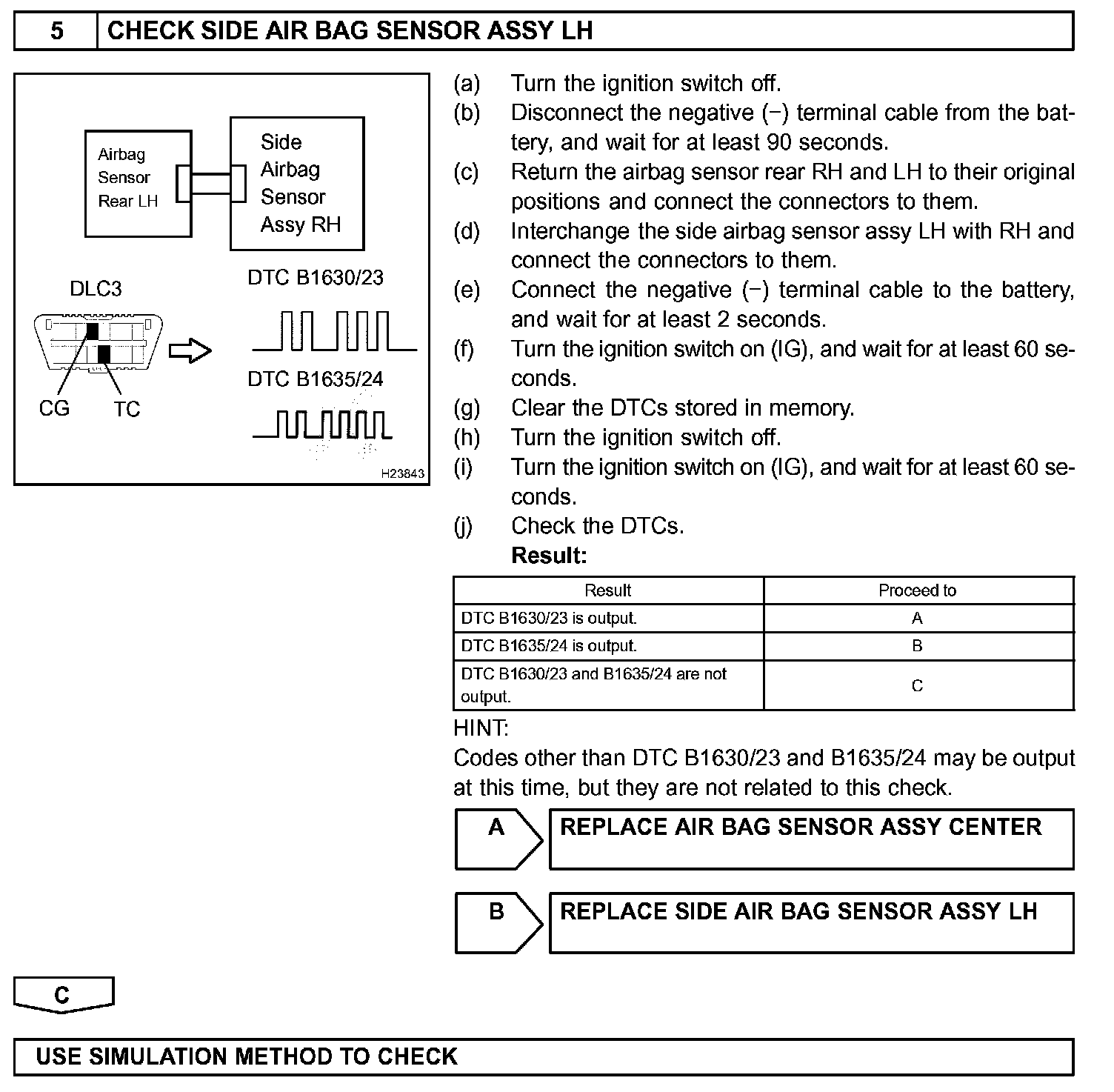 5 CHECK SIDE AIR BAG SENSOR ASSY LH

Airbag Sensor Rear LH

Side Airbag Sensor Assy RH

DLC3

CG TC

DTC B1630/23

DTC B1635/24

H23843

(a) Turn the ignition switch off.
(b) Disconnect the negative (−) terminal cable from the battery, and wait for at least 90 seconds.
(c) Return the airbag sensor rear RH and LH to their original positions and connect the connectors to them.
(d) Interchange the side airbag sensor assy LH with RH and connect the connectors to them.
(e) Connect the negative (−) terminal cable to the battery, and wait for at least 2 seconds.
(f) Turn the ignition switch on (IG), and wait for at least 60 seconds.
(g) Clear the DTCs stored in memory.
(h) Turn the ignition switch off.
(i) Turn the ignition switch on (IG), and wait for at least 60 seconds.
(j) Check the DTCs.
Result:

| Result | Proceed to |
|---|---|
| DTC B1630/23 is output. | A |
| DTC B1635/24 is output. | B |
| DTC B1630/23 and B1635/24 are not output. | C |

HINT:
Codes other than DTC B1630/23 and B1635/24 may be output at this time, but they are not related to this check.

A REPLACE AIR BAG SENSOR ASSY CENTER

B REPLACE SIDE AIR BAG SENSOR ASSY LH

C

USE SIMULATION METHOD TO CHECK